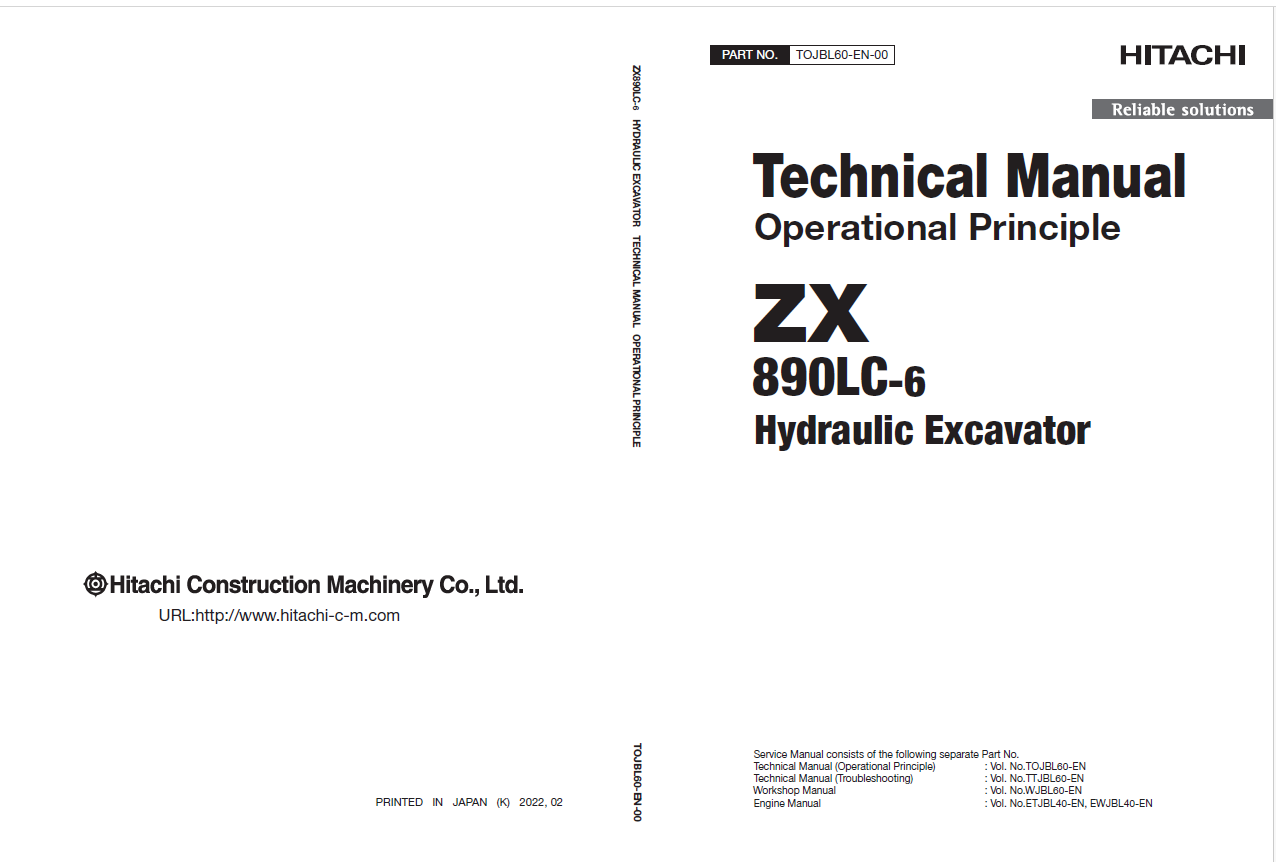 Hitachi Construction Machinery Co., Ltd.
URL:http://www.hitachi-c-m.com

PRINTED IN JAPAN (K) 2022, 02

ZX890LC-6 HYDRAULIC EXCAVATOR TECHNICAL MANUAL OPERATIONAL PRINCIPLE

TOJBL60-EN-00

PART NO. TOJBL60-EN-00

HITACHI

Reliable solutions

Technical Manual
Operational Principle

ZX
890LC-6
Hydraulic Excavator

Service Manual consists of the following separate Part No.
Technical Manual (Operational Principle) : Vol. No.TOJBL60-EN
Technical Manual (Troubleshooting) : Vol. No.TTJBL60-EN
Workshop Manual : Vol. No.WJBL60-EN
Engine Manual : Vol. No.ETJBL40-EN, EWJBL40-EN